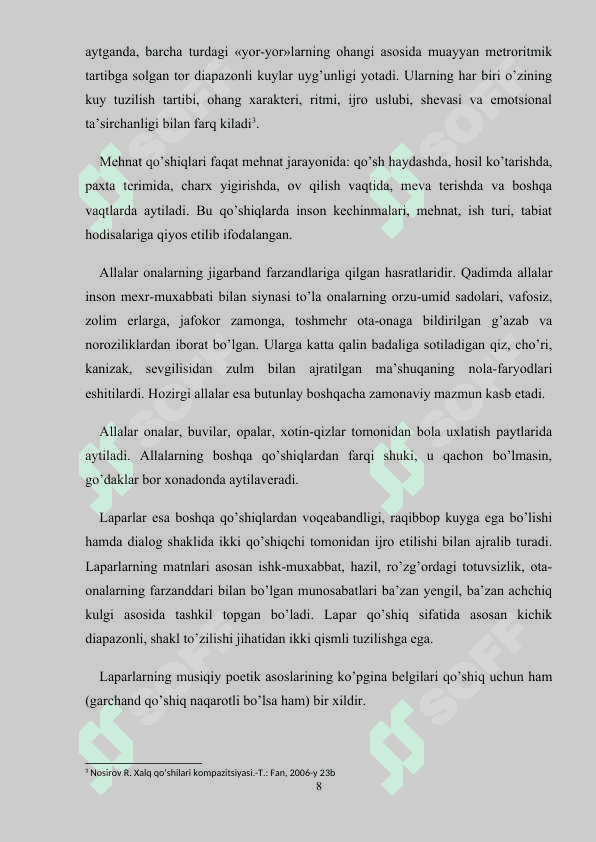 aytganda, barcha turdagi «yor-yor»larning ohangi asosida muayyan metroritmik tartibga solgan tor diapazonli kuylar uyg'unligi yotadi. Ularning har biri o'zining kuy tuzilish tartibi, ohang xarakteri, ritmi, ijro uslubi, shevasi va emotsional ta'sirchanligi bilan farq kiladi$^3$.

Mehnat qo'shiqlari faqat mehnat jarayonida: qo'sh haydashda, hosil ko'tarishda, paxta terimida, charx yigirishda, ov qilish vaqtida, meva terishda va boshqa vaqtlarda aytiladi. Bu qo'shiqlarda inson kechinmalari, mehnat, ish turi, tabiat hodisalariga qiyos etilib ifodalangan.

Allalar onalarning jigarband farzandlariga qilgan hasratlaridir. Qadimda allalar inson mexr-muxabbati bilan siynasi to'la onalarning orzu-umid sadolari, vafosiz, zolim erlarga, jafokor zamonga, toshmehr ota-onaga bildirilgan g'azab va noroziliklardan iborat bo'lgan. Ularga katta qalin badaliga sotiladigan qiz, cho'ri, kanizak, sevgilisidan zulm bilan ajratilgan ma'shuqaning nola-faryodlari eshitilardi. Hozirgi allalar esa butunlay boshqacha zamonaviy mazmun kasb etadi.

Allalar onalar, buvilar, opalar, xotin-qizlar tomonidan bola uxlatish paytlarida aytiladi. Allalarning boshqa qo'shiqlardan farqi shuki, u qachon bo'lmasin, go'daklar bor xonadonda aytilaveradi.

Laparlar esa boshqa qo'shiqlardan voqeabandligi, raqibbop kuyga ega bo'lishi hamda dialog shaklida ikki qo'shiqchi tomonidan ijro etilishi bilan ajralib turadi. Laparlarning matnlari asosan ishk-muxabbat, hazil, ro'zg'ordagi totuvsizlik, ota-onalarning farzanddari bilan bo'lgan munosabatlari ba'zan yengil, ba'zan achchiq kulgi asosida tashkil topgan bo'ladi. Lapar qo'shiq sifatida asosan kichik diapazonli, shakl to'zilishi jihatidan ikki qismli tuzilishga ega.

Laparlarning musiqiy poetik asoslarining ko'pgina belgilari qo'shiq uchun ham (garchand qo'shiq naqarotli bo'lsa ham) bir xildir.

$^3$ Nosirov R. Xalq qo'shilari kompazitsiyasi.-T.: Fan, 2006-y 23b

8